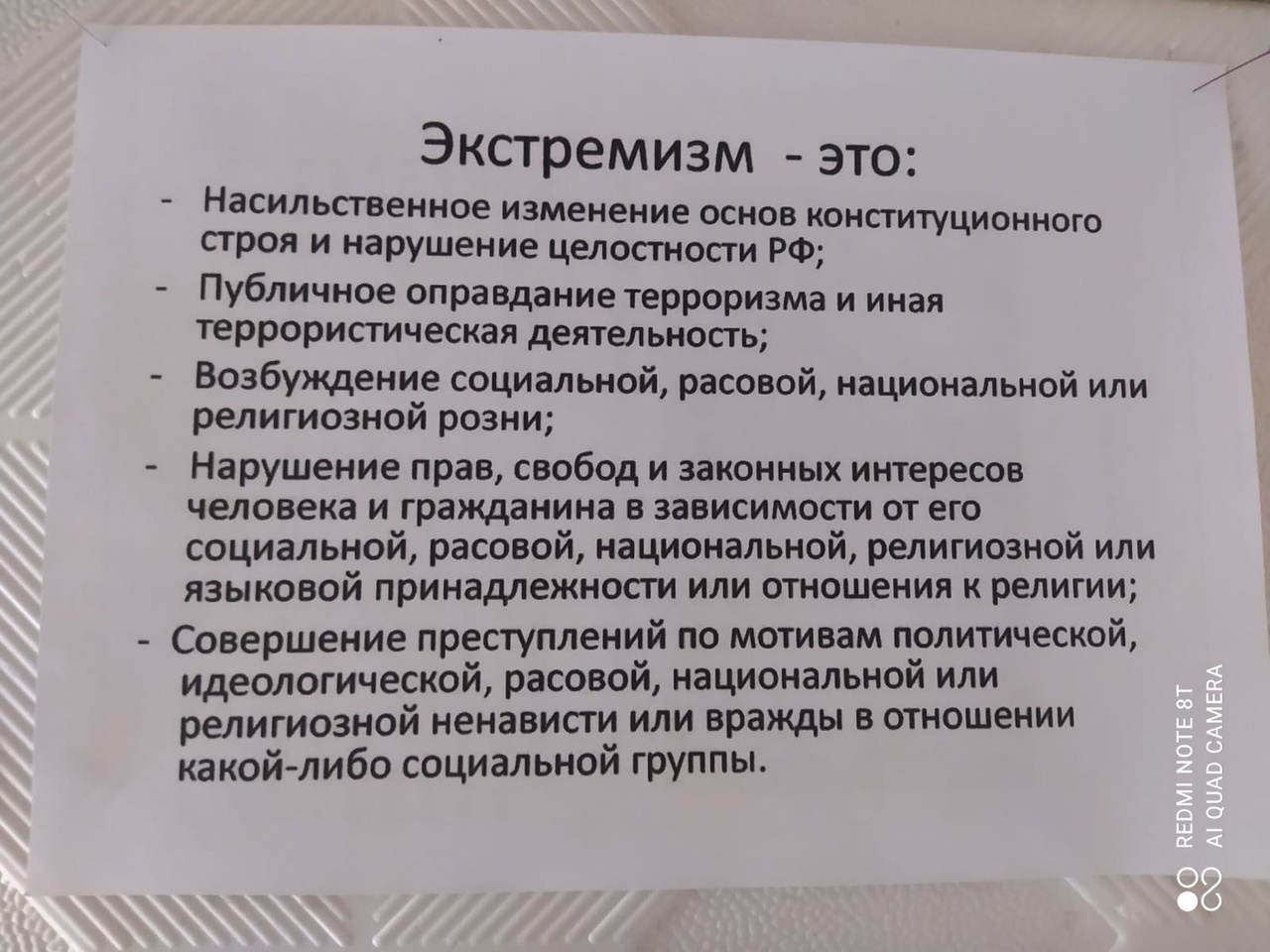 Экстремизм - это:

- Насильственное изменение основ конституционного строя и нарушение целостности РФ;
- Публичное оправдание терроризма и иная террористическая деятельность;
- Возбуждение социальной, расовой, национальной или религиозной розни;
- Нарушение прав, свобод и законных интересов человека и гражданина в зависимости от его социальной, расовой, национальной, религиозной или языковой принадлежности или отношения к религии;
- Совершение преступлений по мотивам политической, идеологической, расовой, национальной или религиозной ненависти или вражды в отношении какой-либо социальной группы.

REDMI NOTE 8T
AI QUAD CAMERA